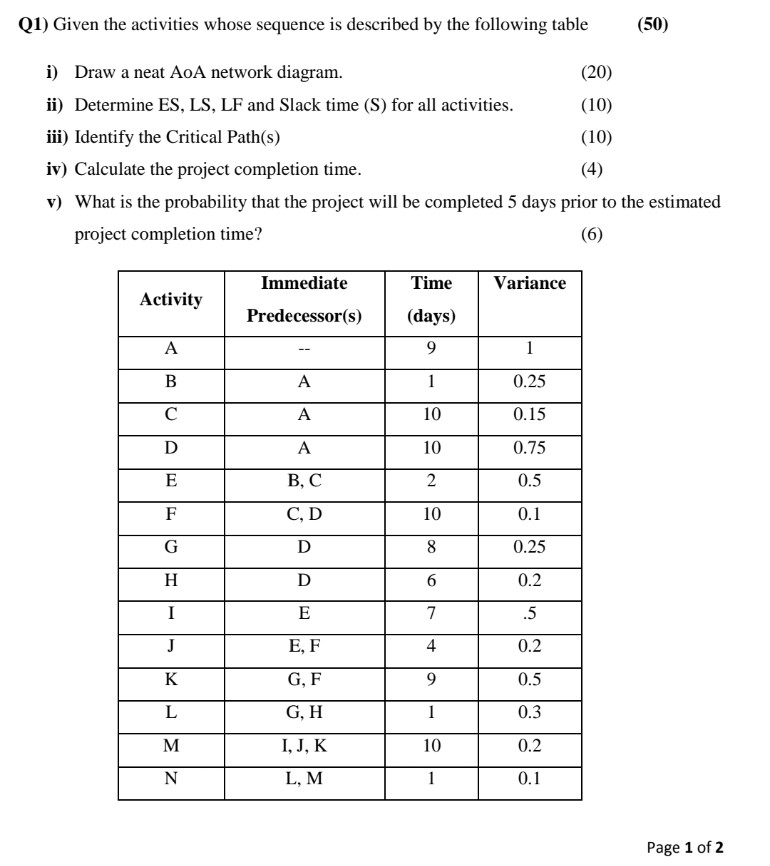 Q1) Given the activities whose sequence is described by the following table (50)

i) Draw a neat AoA network diagram. (20)

ii) Determine ES, LS, LF and Slack time (S) for all activities. (10)

iii) Identify the Critical Path(s) (10)

iv) Calculate the project completion time. (4)

v) What is the probability that the project will be completed 5 days prior to the estimated project completion time? (6)

| Activity | Immediate Predecessor(s) | Time (days) | Variance |
|---|---|---|---|
| A | -- | 9 | 1 |
| B | A | 1 | 0.25 |
| C | A | 10 | 0.15 |
| D | A | 10 | 0.75 |
| E | B, C | 2 | 0.5 |
| F | C, D | 10 | 0.1 |
| G | D | 8 | 0.25 |
| H | D | 6 | 0.2 |
| I | E | 7 | .5 |
| J | E, F | 4 | 0.2 |
| K | G, F | 9 | 0.5 |
| L | G, H | 1 | 0.3 |
| M | I, J, K | 10 | 0.2 |
| N | L, M | 1 | 0.1 |

Page 1 of 2